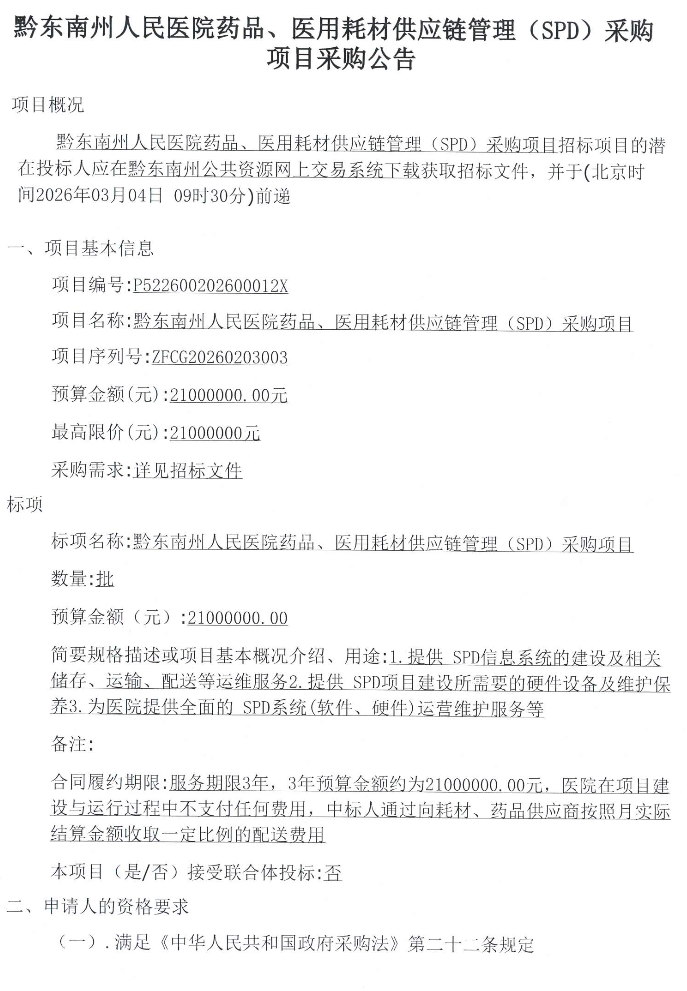 黔东南州人民医院药品、医用耗材供应链管理（SPD）采购项目采购公告

项目概况

黔东南州人民医院药品、医用耗材供应链管理（SPD）采购项目招标项目的潜在投标人应在黔东南州公共资源网上交易系统下载获取招标文件，并于(北京时间2026年03月04日 09时30分)前递

一、项目基本信息

项目编号:P522600202600012X

项目名称:黔东南州人民医院药品、医用耗材供应链管理（SPD）采购项目

项目序列号:ZFCG20260203003

预算金额(元):21000000.00元

最高限价(元):21000000元

采购需求:详见招标文件

标项

标项名称:黔东南州人民医院药品、医用耗材供应链管理（SPD）采购项目

数量:批

预算金额（元）:21000000.00

简要规格描述或项目基本概况介绍、用途:1.提供 SPD信息系统的建设及相关储存、运输、配送等运维服务2.提供 SPD项目建设所需要的硬件设备及维护保养3.为医院提供全面的 SPD系统(软件、硬件)运营维护服务等

备注:

合同履约期限:服务期限3年，3年预算金额约为21000000.00元，医院在项目建设与运行过程中不支付任何费用，中标人通过向耗材、药品供应商按照月实际结算金额收取一定比例的配送费用

本项目（是/否）接受联合体投标:否

二、申请人的资格要求

（一）.满足《中华人民共和国政府采购法》第二十二条规定